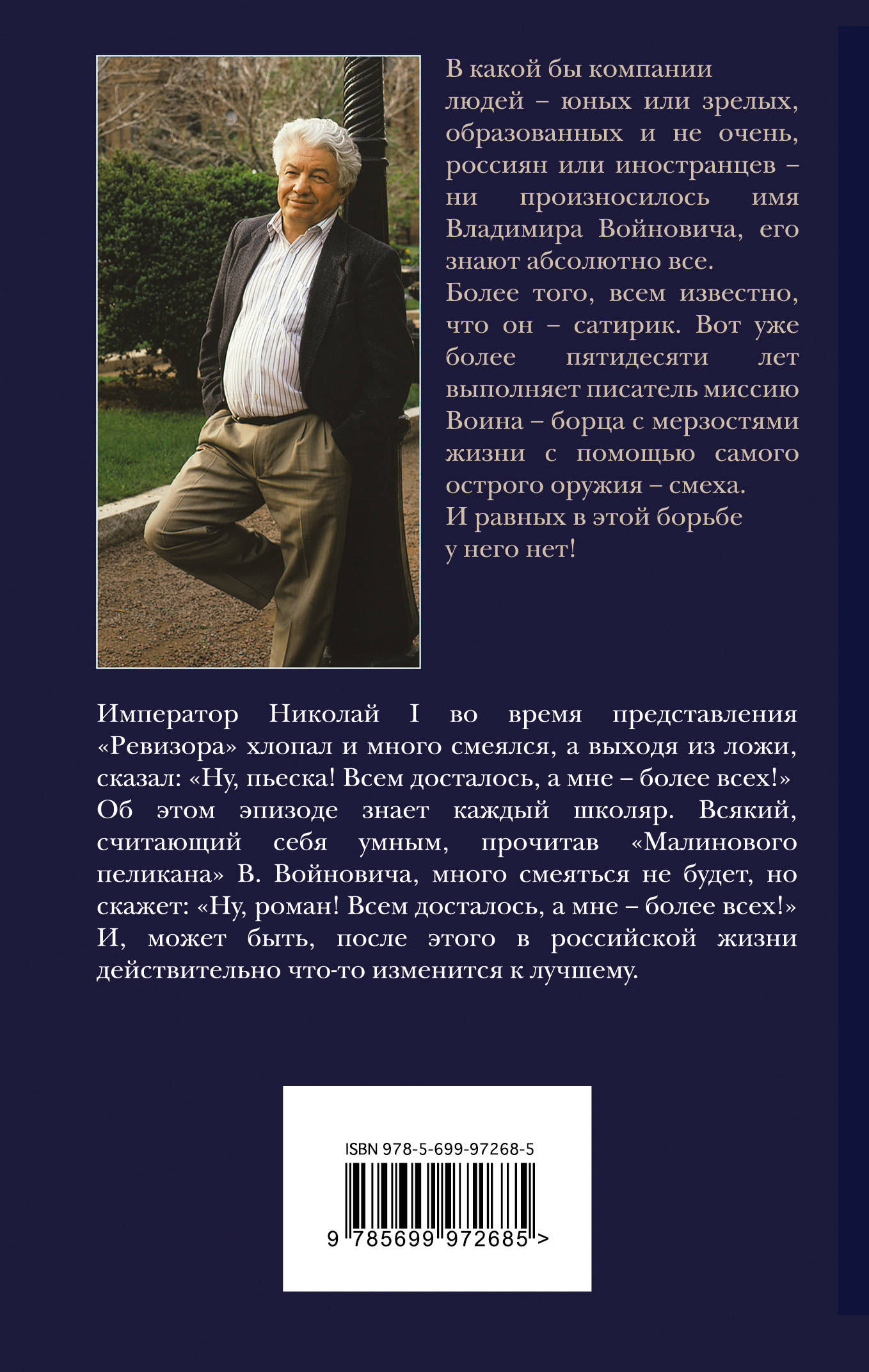 В какой бы компании людей – юных или зрелых, образованных и не очень, россиян или иностранцев – ни произносилось имя Владимира Войновича, его знают абсолютно все.
Более того, всем известно, что он – сатирик. Вот уже более пятидесяти лет выполняет писатель миссию Воина – борца с мерзостями жизни с помощью самого острого оружия – смеха.
И равных в этой борьбе у него нет!

Император Николай I во время представления «Ревизора» хлопал и много смеялся, а выходя из ложи, сказал: «Ну, пьеска! Всем досталось, а мне – более всех!» Об этом эпизоде знает каждый школяр. Всякий, считающий себя умным, прочитав «Малинового пеликана» В. Войновича, много смеяться не будет, но скажет: «Ну, роман! Всем досталось, а мне – более всех!» И, может быть, после этого в российской жизни действительно что-то изменится к лучшему.

ISBN 978-5-699-97268-5
9 785699 972685 >